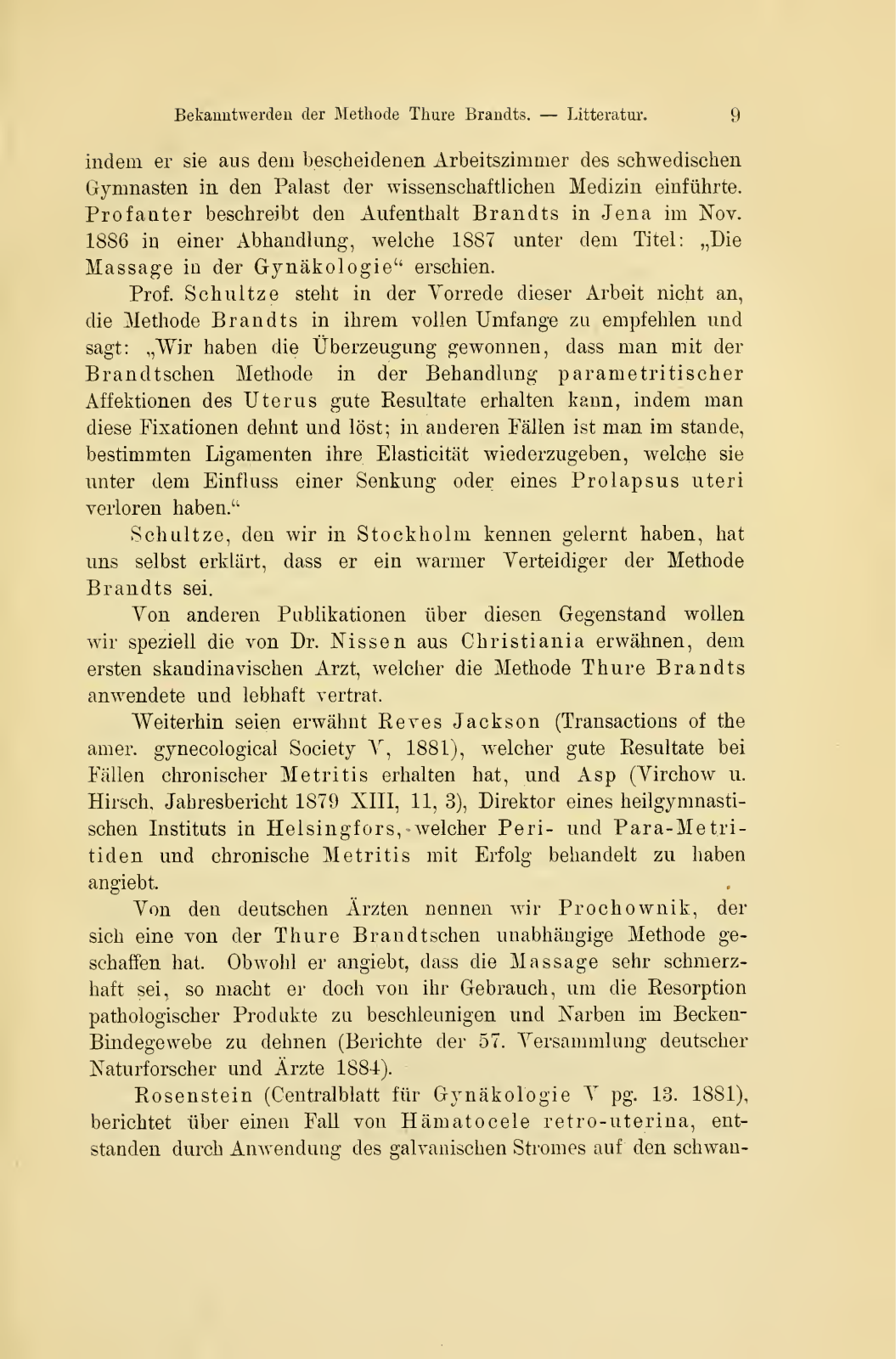 Bekanntwerden der Methode Thure Brandts. — Litteratur. 9

indem er sie aus dem bescheidenen Arbeitszimmer des schwedischen Gymnasten in den Palast der wissenschaftlichen Medizin einführte. Profanter beschreibt den Aufenthalt Brandts in Jena im Nov. 1886 in einer Abhandlung, welche 1887 unter dem Titel: „Die Massage in der Gynäkologie“ erschien.

Prof. Schultze steht in der Vorrede dieser Arbeit nicht an, die Methode Brandts in ihrem vollen Umfange zu empfehlen und sagt: „Wir haben die Überzeugung gewonnen, dass man mit der Brandtschen Methode in der Behandlung parametritischer Affektionen des Uterus gute Resultate erhalten kann, indem man diese Fixationen dehnt und löst; in anderen Fällen ist man im stande, bestimmten Ligamenten ihre Elasticität wiederzugeben, welche sie unter dem Einfluss einer Senkung oder eines Prolapsus uteri verloren haben.“

Schultze, den wir in Stockholm kennen gelernt haben, hat uns selbst erklärt, dass er ein warmer Verteidiger der Methode Brandts sei.

Von anderen Publikationen über diesen Gegenstand wollen wir speziell die von Dr. Nissen aus Christiania erwähnen, dem ersten skandinavischen Arzt, welcher die Methode Thure Brandts anwendete und lebhaft vertrat.

Weiterhin seien erwähnt Reves Jackson (Transactions of the amer. gynecological Society V, 1881), welcher gute Resultate bei Fällen chronischer Metritis erhalten hat, und Asp (Virchow u. Hirsch, Jahresbericht 1879 XIII, 11, 3), Direktor eines heilgymnastischen Instituts in Helsingfors, welcher Peri- und Para-Metritiden und chronische Metritis mit Erfolg behandelt zu haben angiebt.

Von den deutschen Ärzten nennen wir Prochownik, der sich eine von der Thure Brandtschen unabhängige Methode geschaffen hat. Obwohl er angiebt, dass die Massage sehr schmerzhaft sei, so macht er doch von ihr Gebrauch, um die Resorption pathologischer Produkte zu beschleunigen und Narben im Becken-Bindegewebe zu dehnen (Berichte der 57. Versammlung deutscher Naturforscher und Ärzte 1884).

Rosenstein (Centralblatt für Gynäkologie V pg. 13. 1881), berichtet über einen Fall von Hämatocele retro-uterina, entstanden durch Anwendung des galvanischen Stromes auf den schwan-